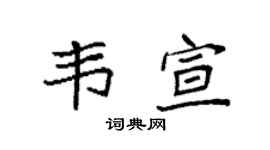 韦宣

词典网